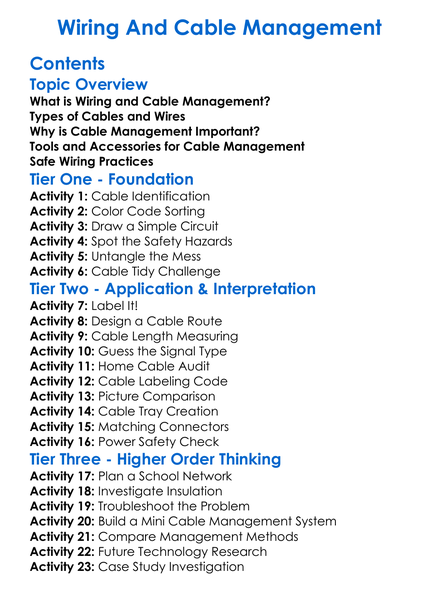 Wiring And Cable Management

Contents

Topic Overview

What is Wiring and Cable Management?
Types of Cables and Wires
Why is Cable Management Important?
Tools and Accessories for Cable Management
Safe Wiring Practices

Tier One - Foundation

Activity 1: Cable Identification
Activity 2: Color Code Sorting
Activity 3: Draw a Simple Circuit
Activity 4: Spot the Safety Hazards
Activity 5: Untangle the Mess
Activity 6: Cable Tidy Challenge

Tier Two - Application & Interpretation

Activity 7: Label It!
Activity 8: Design a Cable Route
Activity 9: Cable Length Measuring
Activity 10: Guess the Signal Type
Activity 11: Home Cable Audit
Activity 12: Cable Labeling Code
Activity 13: Picture Comparison
Activity 14: Cable Tray Creation
Activity 15: Matching Connectors
Activity 16: Power Safety Check

Tier Three - Higher Order Thinking

Activity 17: Plan a School Network
Activity 18: Investigate Insulation
Activity 19: Troubleshoot the Problem
Activity 20: Build a Mini Cable Management System
Activity 21: Compare Management Methods
Activity 22: Future Technology Research
Activity 23: Case Study Investigation